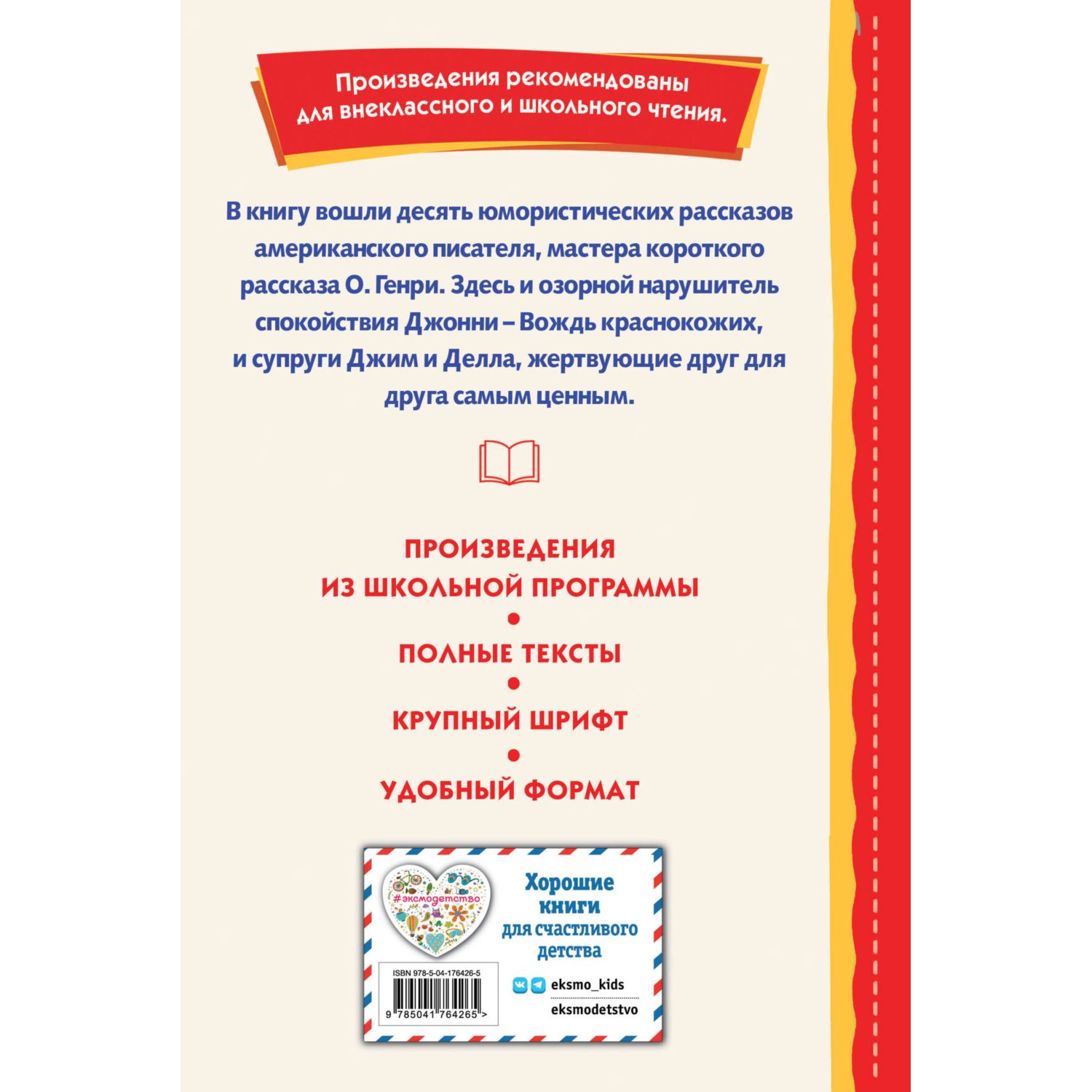 Произведения рекомендованы для внеклассного и школьного чтения.

В книгу вошли десять юмористических рассказов американского писателя, мастера короткого рассказа О. Генри. Здесь и озорной нарушитель спокойствия Джонни – Вождь краснокожих, и супруги Джим и Делла, жертвующие друг для друга самым ценным.

ПРОИЗВЕДЕНИЯ ИЗ ШКОЛЬНОЙ ПРОГРАММЫ

•

ПОЛНЫЕ ТЕКСТЫ

•

КРУПНЫЙ ШРИФТ

•

УДОБНЫЙ ФОРМАТ

#эксмодетство

Хорошие книги для счастливого детства

ISBN 978-5-04-176426-5

9 785041 764265 >

eksmo_kids

eksmodetstvo